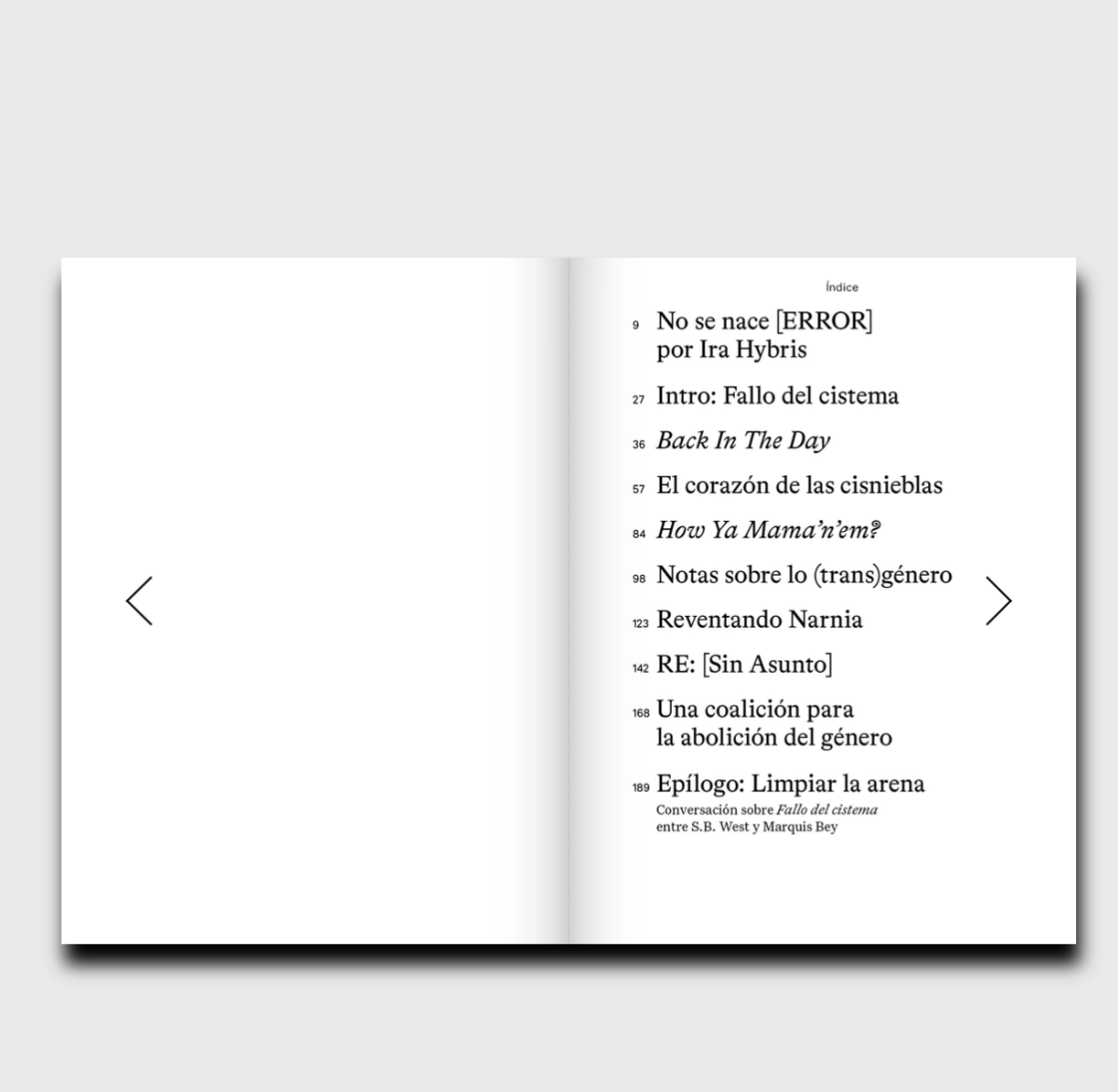 Índice

9 No se nace [ERROR]
por Ira Hybris

27 Intro: Fallo del cistema

36 Back In The Day

57 El corazón de las cisnieblas

84 How Ya Mama'n'em?

98 Notas sobre lo (trans)género

123 Reventando Narnia

142 RE: [Sin Asunto]

168 Una coalición para
la abolición del género

189 Epílogo: Limpiar la arena
Conversación sobre Fallo del cistema
entre S.B. West y Marquis Bey